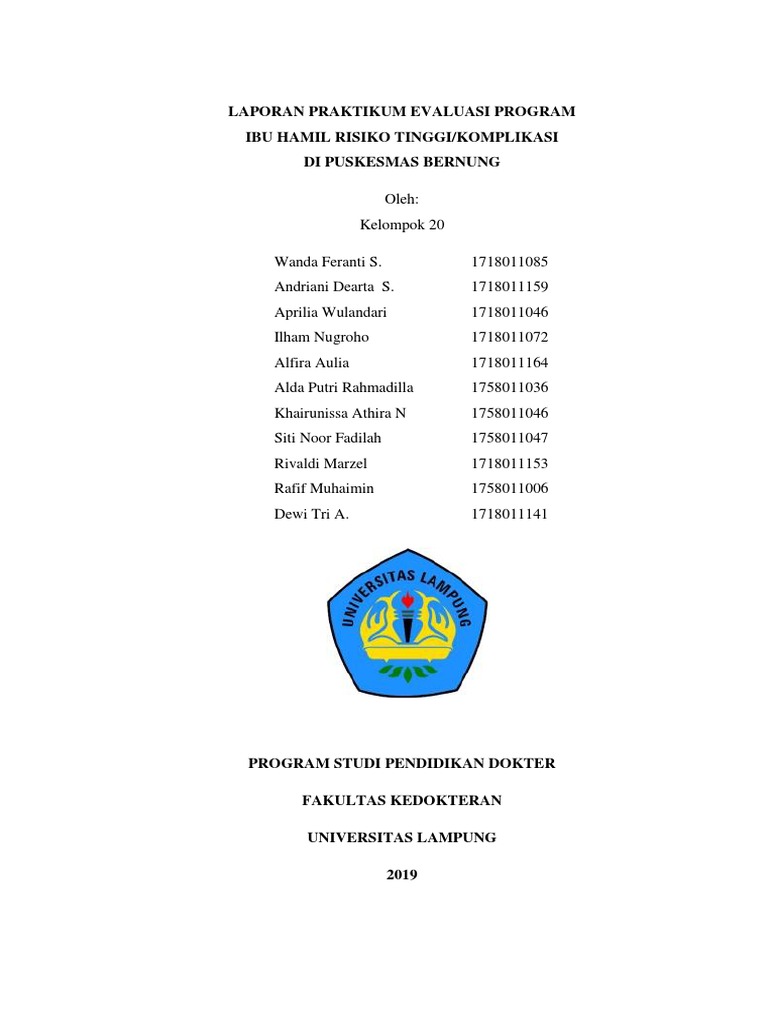 LAPORAN PRAKTIKUM EVALUASI PROGRAM
IBU HAMIL RISIKO TINGGI/KOMPLIKASI
DI PUSKESMAS BERNUNG

Oleh:
Kelompok 20

| | |
|---|---|
| Wanda Feranti S. | 1718011085 |
| Andriani Dearta S. | 1718011159 |
| Aprilia Wulandari | 1718011046 |
| Ilham Nugroho | 1718011072 |
| Alfira Aulia | 1718011164 |
| Alda Putri Rahmadilla | 1758011036 |
| Khairunissa Athira N | 1758011046 |
| Siti Noor Fadilah | 1758011047 |
| Rivaldi Marzel | 1718011153 |
| Rafif Muhaimin | 1758011006 |
| Dewi Tri A. | 1718011141 |

UNIVERSITAS LAMPUNG

PROGRAM STUDI PENDIDIKAN DOKTER

FAKULTAS KEDOKTERAN

UNIVERSITAS LAMPUNG

2019